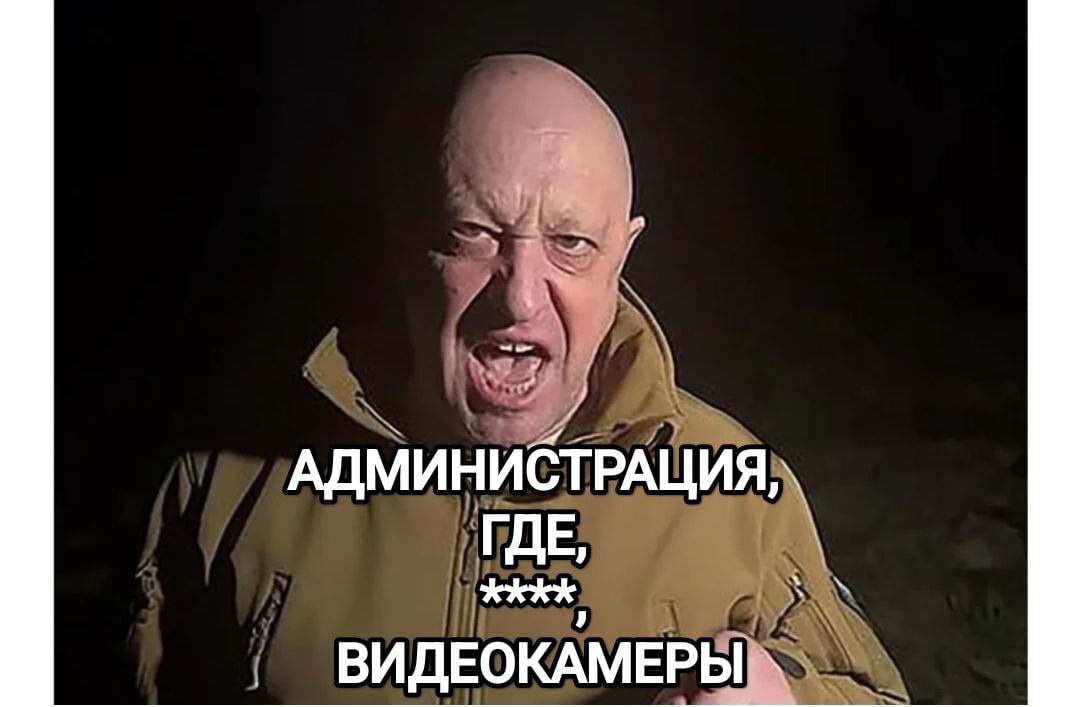 АДМИНИСТРАЦИЯ,
ГДЕ,
****,
ВИДЕОКАМЕРЫ